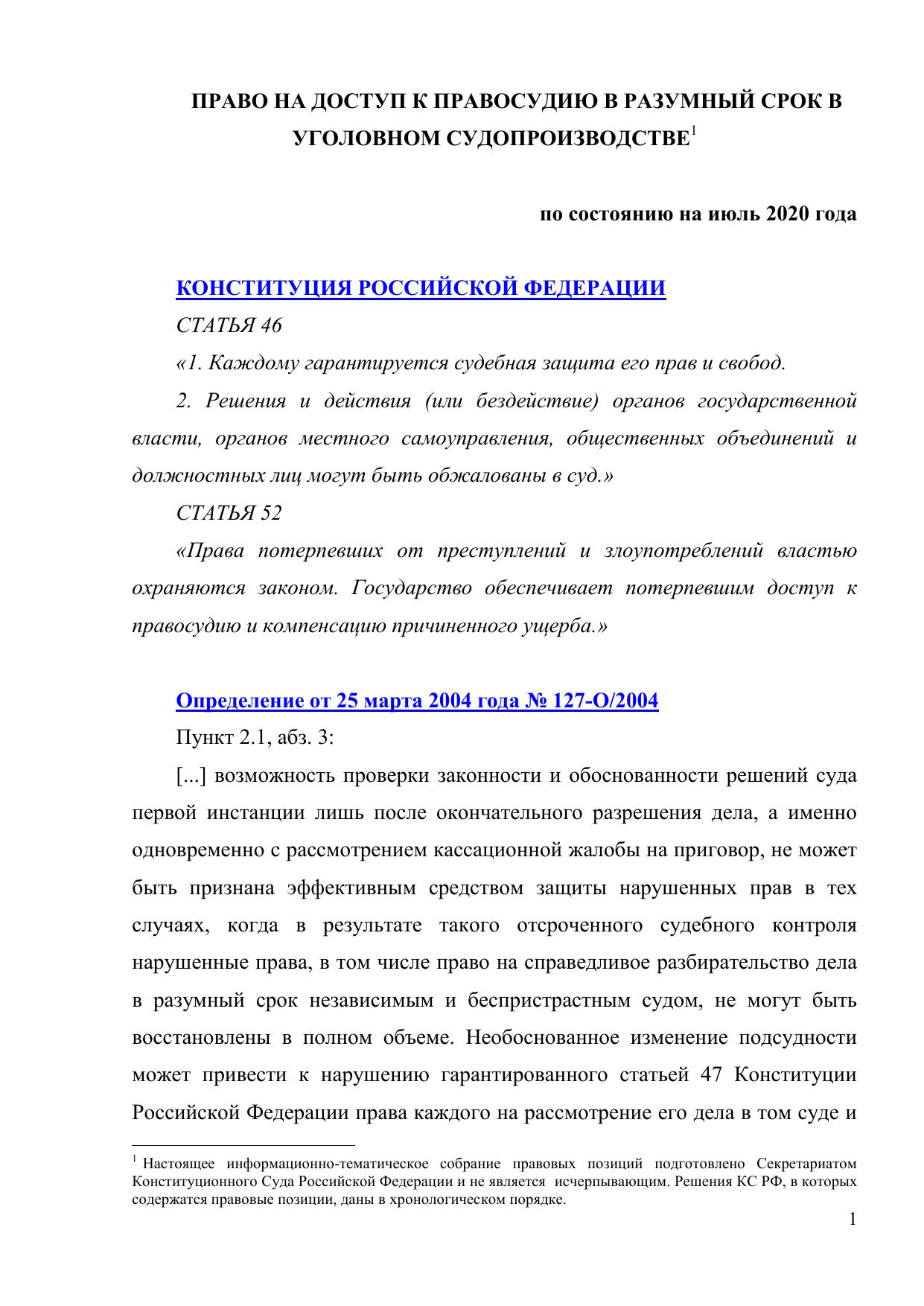 ПРАВО НА ДОСТУП К ПРАВОСУДИЮ В РАЗУМНЫЙ СРОК В УГОЛОВНОМ СУДОПРОИЗВОДСТВЕ$^1$

по состоянию на июль 2020 года

КОНСТИТУЦИЯ РОССИЙСКОЙ ФЕДЕРАЦИИ

СТАТЬЯ 46

«1. Каждому гарантируется судебная защита его прав и свобод.

2. Решения и действия (или бездействие) органов государственной власти, органов местного самоуправления, общественных объединений и должностных лиц могут быть обжалованы в суд.»

СТАТЬЯ 52

«Права потерпевших от преступлений и злоупотреблений властью охраняются законом. Государство обеспечивает потерпевшим доступ к правосудию и компенсацию причиненного ущерба.»

Определение от 25 марта 2004 года № 127-О/2004

Пункт 2.1, абз. 3:

[...] возможность проверки законности и обоснованности решений суда первой инстанции лишь после окончательного разрешения дела, а именно одновременно с рассмотрением кассационной жалобы на приговор, не может быть признана эффективным средством защиты нарушенных прав в тех случаях, когда в результате такого отсроченного судебного контроля нарушенные права, в том числе право на справедливое разбирательство дела в разумный срок независимым и беспристрастным судом, не могут быть восстановлены в полном объеме. Необоснованное изменение подсудности может привести к нарушению гарантированного статьей 47 Конституции Российской Федерации права каждого на рассмотрение его дела в том суде и

$^1$ Настоящее информационно-тематическое собрание правовых позиций подготовлено Секретариатом Конституционного Суда Российской Федерации и не является исчерпывающим. Решения КС РФ, в которых содержатся правовые позиции, даны в хронологическом порядке.

1